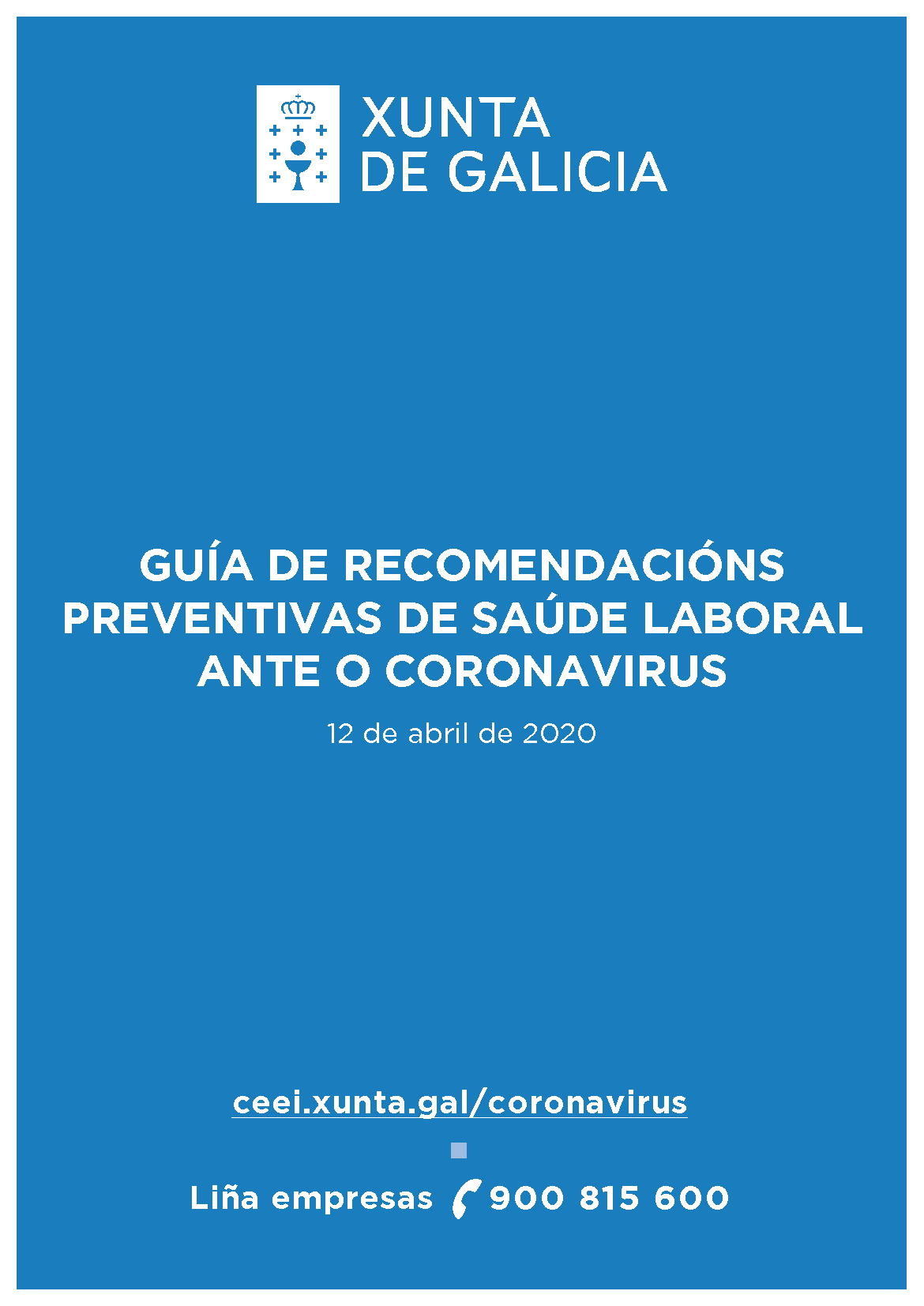 XUNTA
DE GALICIA

GUÍA DE RECOMENDACIÓNS PREVENTIVAS DE SAÚDE LABORAL ANTE O CORONAVIRUS

12 de abril de 2020

ceei.xunta.gal/coronavirus

Liña empresas 900 815 600